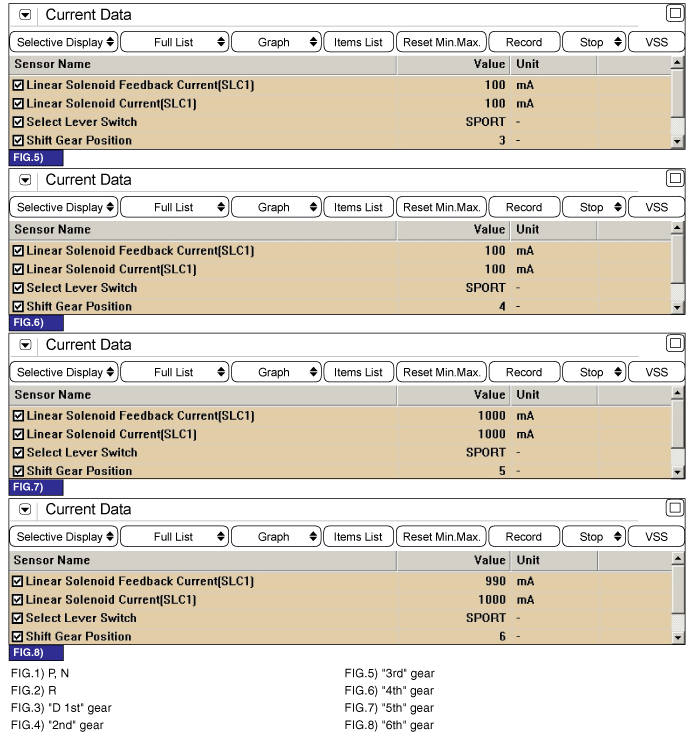 Current Data

Selective Display | Full List | Graph | Items List | Reset Min.Max. | Record | Stop | VSS

| Sensor Name | Value | Unit |
|---|---|---|
| Linear Solenoid Feedback Current(SLC1) | 100 | mA |
| Linear Solenoid Current(SLC1) | 100 | mA |
| Select Lever Switch | SPORT | - |
| Shift Gear Position | 3 | - |

FIG.5)

Current Data

Selective Display | Full List | Graph | Items List | Reset Min.Max. | Record | Stop | VSS

| Sensor Name | Value | Unit |
|---|---|---|
| Linear Solenoid Feedback Current(SLC1) | 100 | mA |
| Linear Solenoid Current(SLC1) | 100 | mA |
| Select Lever Switch | SPORT | - |
| Shift Gear Position | 4 | - |

FIG.6)

Current Data

Selective Display | Full List | Graph | Items List | Reset Min.Max. | Record | Stop | VSS

| Sensor Name | Value | Unit |
|---|---|---|
| Linear Solenoid Feedback Current(SLC1) | 1000 | mA |
| Linear Solenoid Current(SLC1) | 1000 | mA |
| Select Lever Switch | SPORT | - |
| Shift Gear Position | 5 | - |

FIG.7)

Current Data

Selective Display | Full List | Graph | Items List | Reset Min.Max. | Record | Stop | VSS

| Sensor Name | Value | Unit |
|---|---|---|
| Linear Solenoid Feedback Current(SLC1) | 990 | mA |
| Linear Solenoid Current(SLC1) | 1000 | mA |
| Select Lever Switch | SPORT | - |
| Shift Gear Position | 6 | - |

FIG.8)

FIG.1) P, N
FIG.2) R
FIG.3) "D 1st" gear
FIG.4) "2nd" gear

FIG.5) "3rd" gear
FIG.6) "4th" gear
FIG.7) "5th" gear
FIG.8) "6th" gear